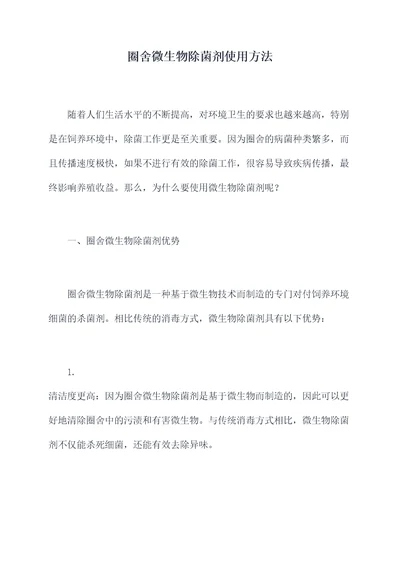 圈舍微生物除菌剂使用方法

随着人们生活水平的不断提高，对环境卫生的要求也越来越高，特别是在饲养环境中，除菌工作更是至关重要。因为圈舍的病菌种类繁多，而且传播速度极快，如果不进行有效的除菌工作，很容易导致疾病传播，最终影响养殖收益。那么，为什么要使用微生物除菌剂呢？

一、圈舍微生物除菌剂优势

圈舍微生物除菌剂是一种基于微生物技术而制造的专门对付饲养环境细菌的杀菌剂。相比传统的消毒方式，微生物除菌剂具有以下优势：

1.
清洁度更高：因为圈舍微生物除菌剂是基于微生物而制造的，因此可以更好地清除圈舍中的污渍和有害微生物。与传统消毒方式相比，微生物除菌剂不仅能杀死细菌，还能有效去除异味。